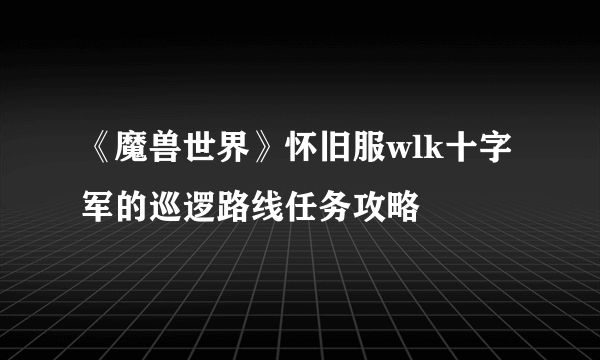 《魔兽世界》怀旧服wlk十字军的巡逻路线任务攻略